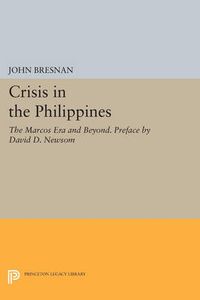 JOHN BRESNAN

Crisis in the Philippines

The Marcos Era and Beyond. Preface by David D. Newsom

PRINCETON LEGACY LIBRARY